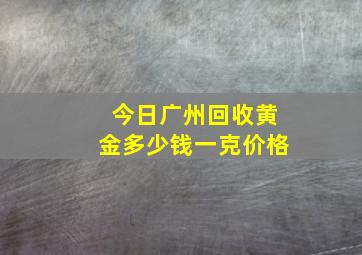 今日广州回收黄金多少钱一克价格